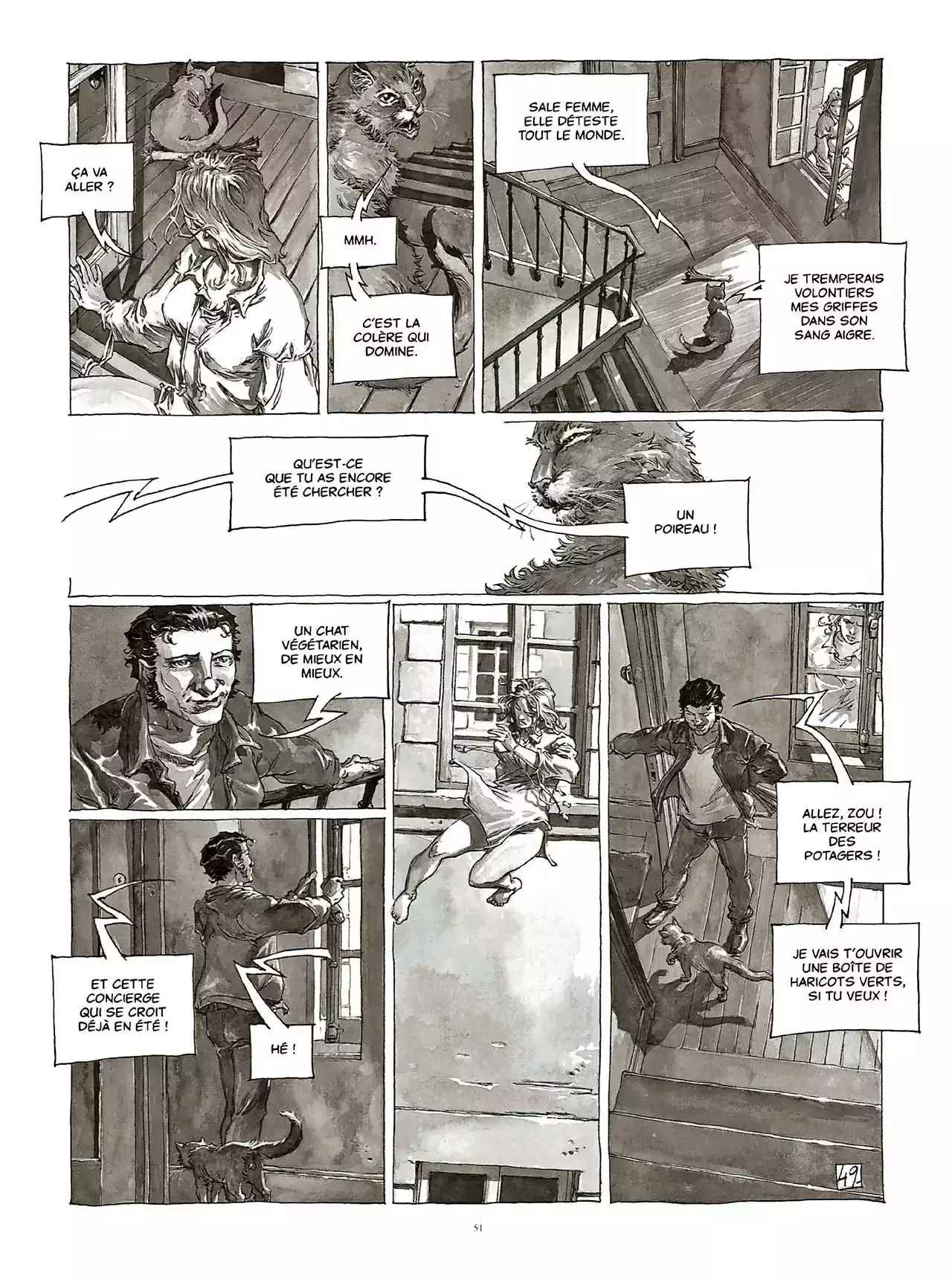 ÇA VA ALLER ?

MMH.

C'EST LA COLÈRE QUI DOMINE.

SALE FEMME, ELLE DÉTESTE TOUT LE MONDE.

JE TREMPERAIS VOLONTIERS MES GRIFFES DANS SON SANG AIGRE.

QU'EST-CE QUE TU AS ENCORE ÉTÉ CHERCHER ?

UN POIREAU !

UN CHAT VÉGÉTARIEN, DE MIEUX EN MIEUX.

ET CETTE CONCIERGE QUI SE CROIT DÉJÀ EN ÉTÉ !

HÉ !

ALLEZ, ZOU ! LA TERREUR DES POTAGERS !

JE VAIS T'OUVRIR UNE BOÎTE DE HARICOTS VERTS, SI TU VEUX !

49

51